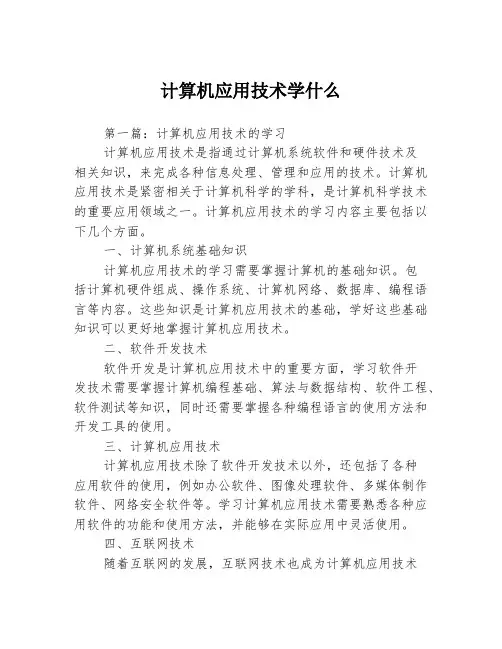 计算机应用技术学什么

第一篇：计算机应用技术的学习

计算机应用技术是指通过计算机系统软件和硬件技术及相关知识，来完成各种信息处理、管理和应用的技术。计算机应用技术是紧密相关于计算机科学的学科，是计算机科学技术的重要应用领域之一。计算机应用技术的学习内容主要包括以下几个方面。

一、计算机系统基础知识

计算机应用技术的学习需要掌握计算机的基础知识。包括计算机硬件组成、操作系统、计算机网络、数据库、编程语言等内容。这些知识是计算机应用技术的基础，学好这些基础知识可以更好地掌握计算机应用技术。

二、软件开发技术

软件开发是计算机应用技术中的重要方面，学习软件开发技术需要掌握计算机编程基础、算法与数据结构、软件工程、软件测试等知识，同时还需要掌握各种编程语言的使用方法和开发工具的使用。

三、计算机应用技术

计算机应用技术除了软件开发技术以外，还包括了各种应用软件的使用，例如办公软件、图像处理软件、多媒体制作软件、网络安全软件等。学习计算机应用技术需要熟悉各种应用软件的功能和使用方法，并能够在实际应用中灵活使用。

四、互联网技术

随着互联网的发展，互联网技术也成为计算机应用技术